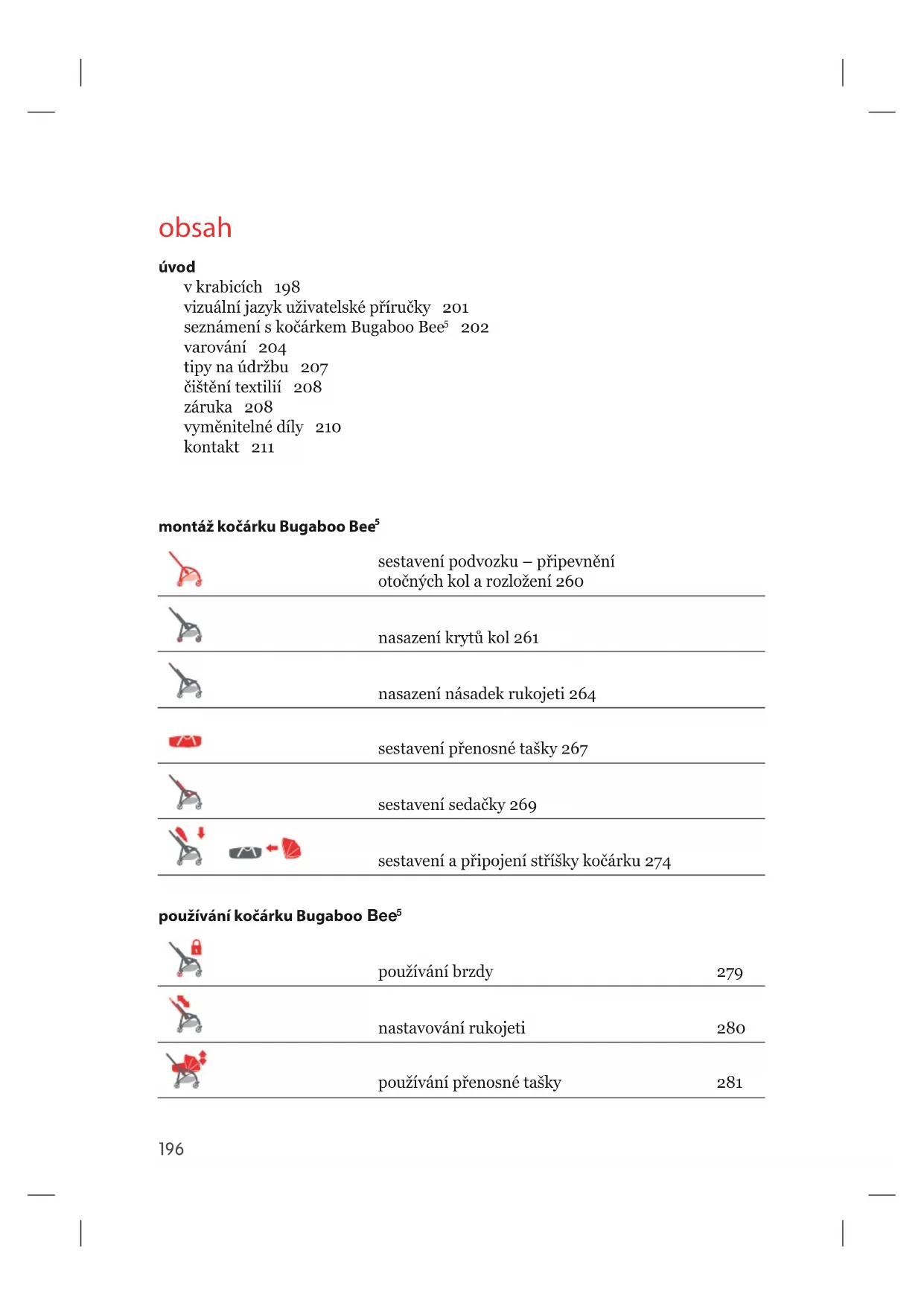 obsah

úvod
v krabicích 198
vizuální jazyk uživatelské příručky 201
seznámení s kočárkem Bugaboo Bee$^5$ 202
varování 204
tipy na údržbu 207
čištění textilií 208
záruka 208
vyměnitelné díly 210
kontakt 211

montáž kočárku Bugaboo Bee$^5$

sestavení podvozku – připevnění otočných kol a rozložení 260

nasazení krytů kol 261

nasazení násadek rukojeti 264

sestavení přenosné tašky 267

sestavení sedačky 269

sestavení a připojení stříšky kočárku 274

používání kočárku Bugaboo Bee$^5$

používání brzdy 279

nastavování rukojeti 280

používání přenosné tašky 281

196